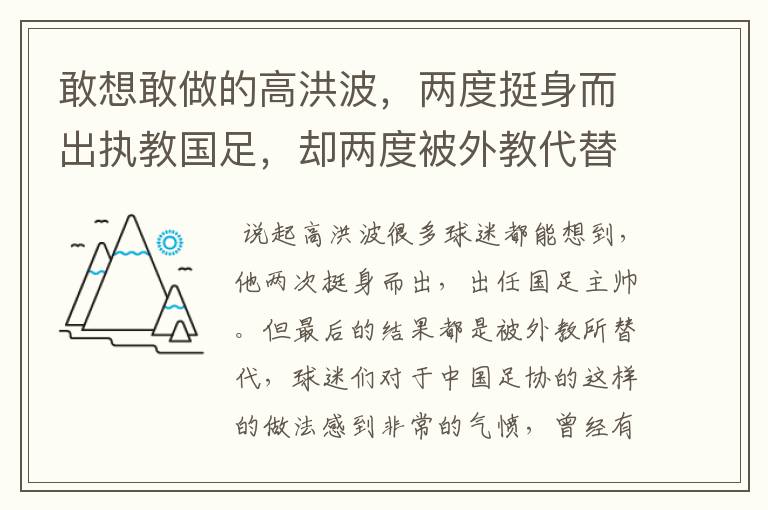 敢想敢做的高洪波，两度挺身而出执教国足，却两度被外教代替

说起高洪波很多球迷都能想到，他两次挺身而出，出任国足主帅。但最后的结果都是被外教所替代，球迷们对于中国足协的这样的做法感到非常的气愤，曾经有